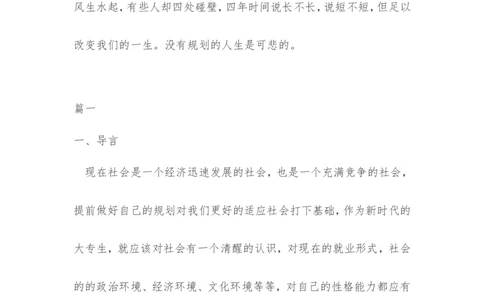 风生水起，有些人却四处碰壁，四年时间说长不长，说短不短，但足以改变我们的一生。没有规划的人生是可悲的。

篇一

一、导言

现在社会是一个经济迅速发展的社会，也是一个充满竞争的社会，提前做好自己的规划对我们更好的适应社会打下基础，作为新时代的大专生，就应该对社会有一个清醒的认识，对现在的就业形式，社会的的政治环境、经济环境、文化环境等等，对自己的性格能力都应有